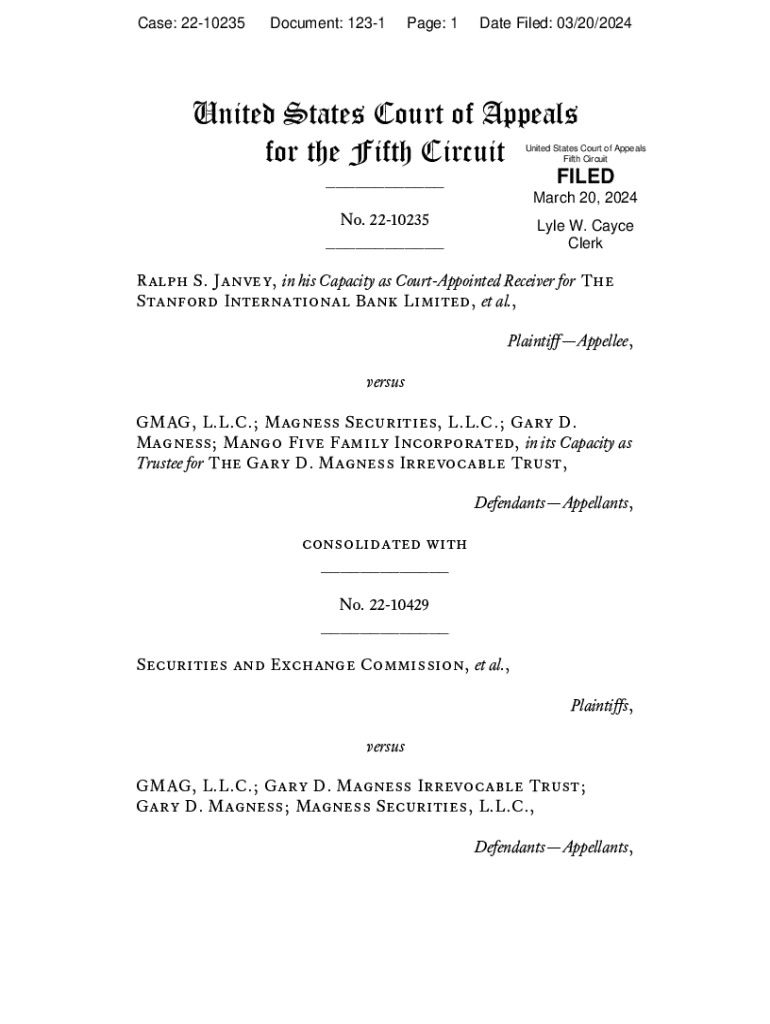 Case: 22-10235 Document: 123-1 Page: 1 Date Filed: 03/20/2024

United States Court of Appeals
for the Fifth Circuit

United States Court of Appeals
Fifth Circuit

FILED

March 20, 2024

Lyle W. Cayce
Clerk

No. 22-10235

Ralph S. Janvey, in his Capacity as Court-Appointed Receiver for The Stanford International Bank Limited, et al.,

Plaintiff—Appellee,

versus

GMAG, L.L.C.; Magness Securities, L.L.C.; Gary D. Magness; Mango Five Family Incorporated, in its Capacity as Trustee for The Gary D. Magness Irrevocable Trust,

Defendants—Appellants,

consolidated with

No. 22-10429

Securities and Exchange Commission, et al.,

Plaintiffs,

versus

GMAG, L.L.C.; Gary D. Magness Irrevocable Trust; Gary D. Magness; Magness Securities, L.L.C.,

Defendants—Appellants,